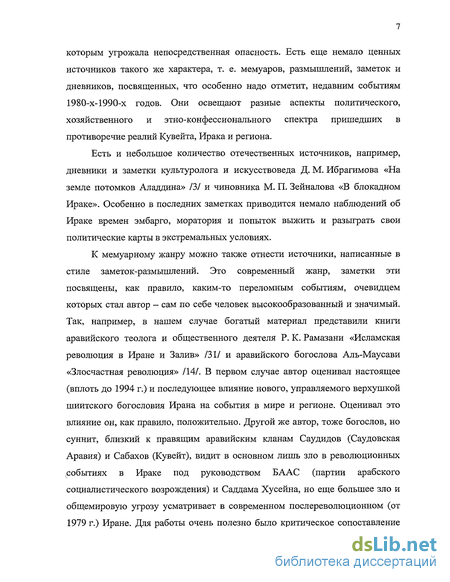 7

которым угрожала непосредственная опасность. Есть еще немало ценных источников такого же характера, т. е. мемуаров, размышлений, заметок и дневников, посвященных, что особенно надо отметит, недавним событиям 1980-х-1990-х годов. Они освещают разные аспекты политического, хозяйственного и этно-конфессионального спектра пришедших в противоречие реалий Кувейта, Ирака и региона.

Есть и небольшое количество отечественных источников, например, дневники и заметки культуролога и искусствоведа Д. М. Ибрагимова «На земле потомков Аладдина» /3/ и чиновника М. П. Зейналова «В блокадном Ираке». Особенно в последних заметках приводится немало наблюдений об Ираке времен эмбарго, моратория и попыток выжить и разыграть свои политические карты в экстремальных условиях.

К мемуарному жанру можно также отнести источники, написанные в стиле заметок-размышлений. Это современный жанр, заметки эти посвящены, как правило, каким-то переломным событиям, очевидцем которых стал автор – сам по себе человек высокообразованный и значимый. Так, например, в нашем случае богатый материал представили книги аравийского теолога и общественного деятеля Р. К. Рамазани «Исламская революция в Иране и Залив» /31/ и аравийского богослова Аль-Маусави «Злосчастная революция» /14/. В первом случае автор оценивал настоящее (вплоть до 1994 г.) и последующее влияние нового, управляемого верхушкой шиитского богословия Ирана на события в мире и регионе. Оценивал это влияние он, как правило, положительно. Другой же автор, тоже богослов, но суннит, близкий к правящим аравийским кланам Саудидов (Саудовская Аравия) и Сабахов (Кувейт), видит в основном лишь зло в революционных событиях в Ираке под руководством БААС (партии арабского социалистического возрождения) и Саддама Хусейна, но еще большее зло и общемировую угрозу усматривает в современном послереволюционном (от 1979 г.) Иране. Для работы очень полезно было критическое сопоставление

dsLib.net
библиотека диссертаций